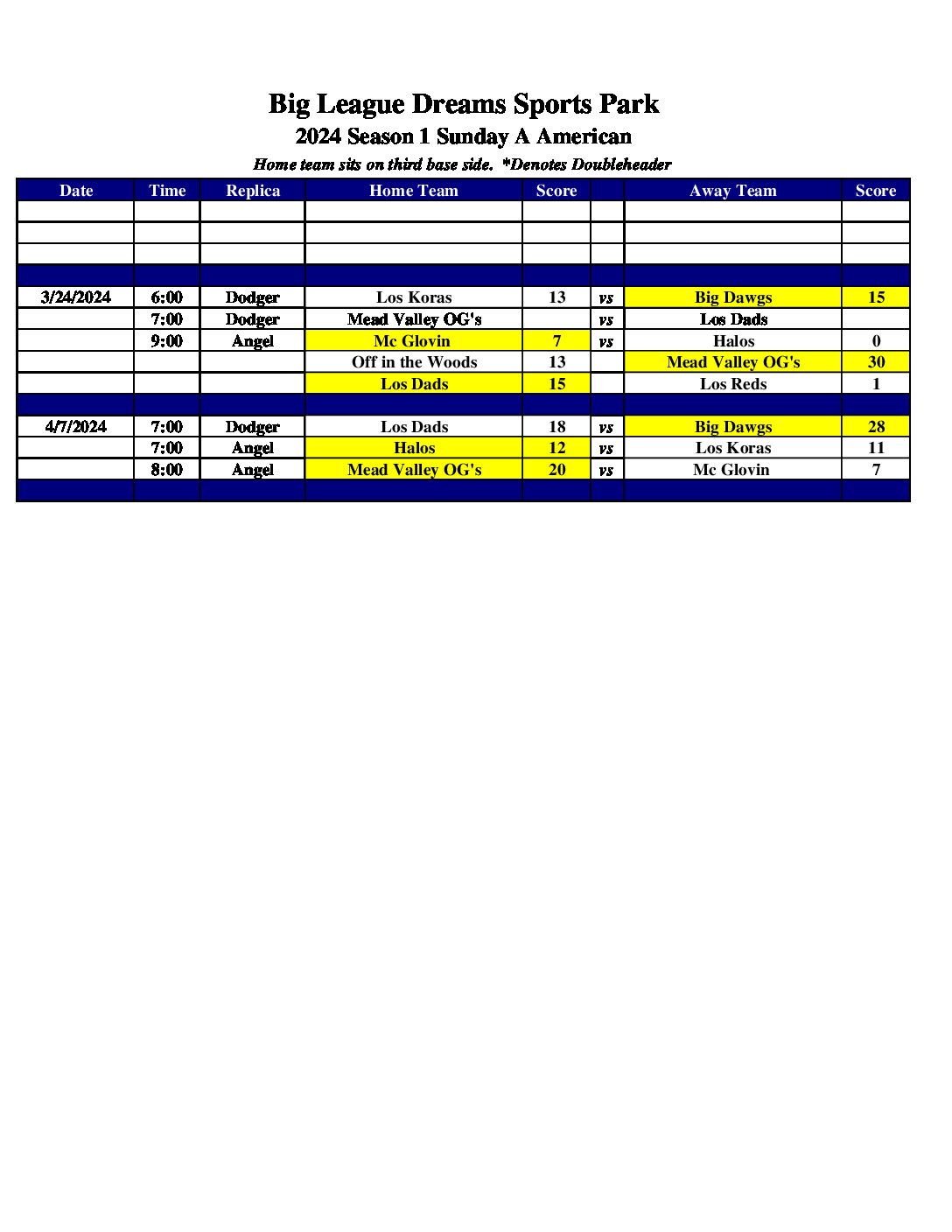 Big League Dreams Sports Park
2024 Season 1 Sunday A American
Home team sits on third base side. *Denotes Doubleheader

| Date | Time | Replica | Home Team | Score | | Away Team | Score |
|---|---|---|---|---|---|---|---|
| | | | | | | | |
| | | | | | | | |
| | | | | | | | |
| | | | | | | | |
| 3/24/2024 | 6:00 | Dodger | Los Koras | 13 | vs | Big Dawgs | 15 |
| | 7:00 | Dodger | Mead Valley OG's | | vs | Los Dads | |
| | 9:00 | Angel | Mc Glovin | 7 | vs | Halos | 0 |
| | | | Off in the Woods | 13 | | Mead Valley OG's | 30 |
| | | | Los Dads | 15 | | Los Reds | 1 |
| | | | | | | | |
| 4/7/2024 | 7:00 | Dodger | Los Dads | 18 | vs | Big Dawgs | 28 |
| | 7:00 | Angel | Halos | 12 | vs | Los Koras | 11 |
| | 8:00 | Angel | Mead Valley OG's | 20 | vs | Mc Glovin | 7 |
| | | | | | | | |